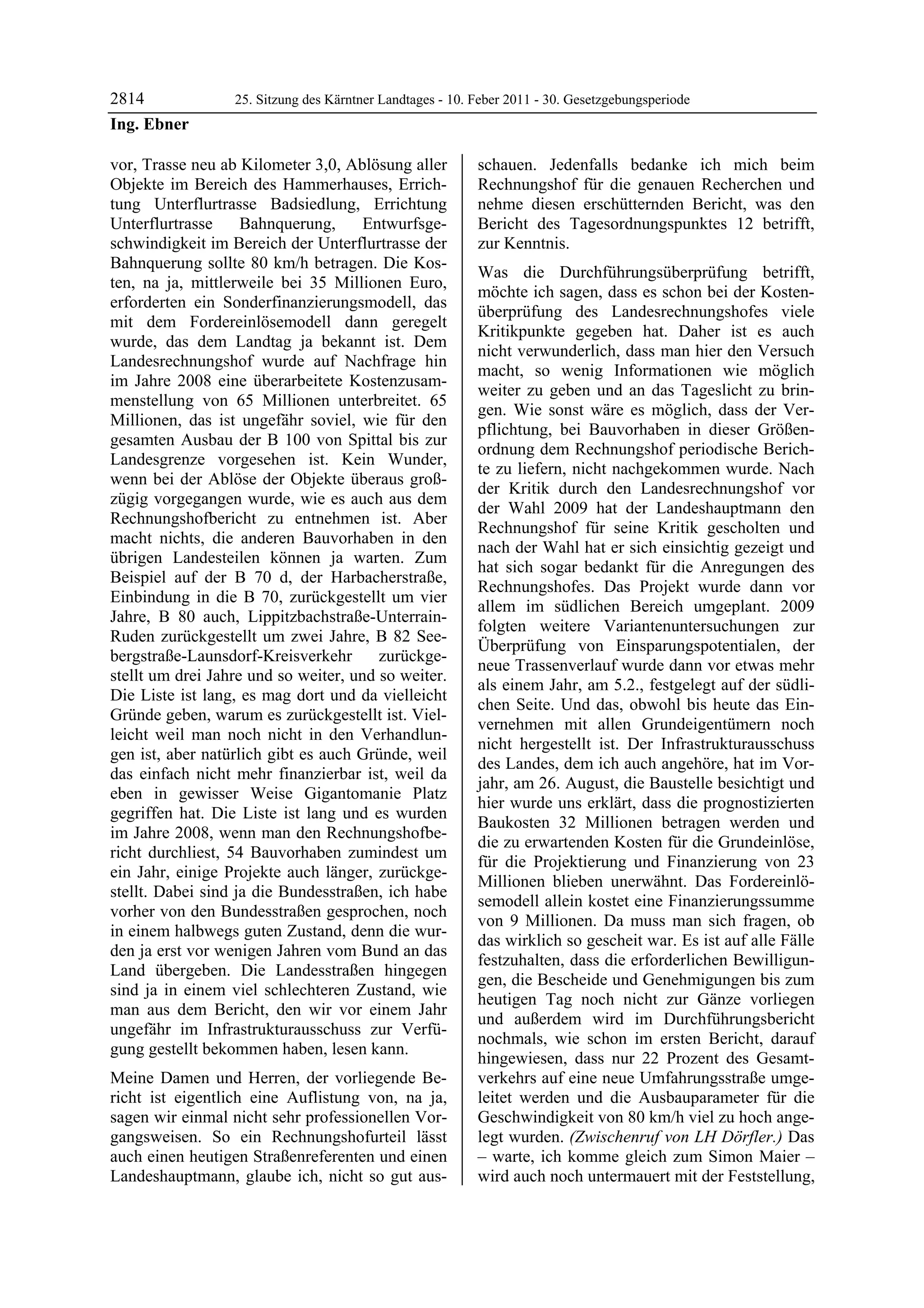 2814 25. Sitzung des Kärntner Landtages - 10. Feber 2011 - 30. Gesetzgebungsperiode

Ing. Ebner

vor, Trasse neu ab Kilometer 3,0, Ablösung aller Objekte im Bereich des Hammerhauses, Errichtung Unterflurtrasse Badsiedlung, Errichtung Unterflurtrasse Bahnquerung, Entwurfsgeschwindigkeit im Bereich der Unterflurtrasse der Bahnquerung sollte 80 km/h betragen. Die Kosten, na ja, mittlerweile bei 35 Millionen Euro, erforderten ein Sonderfinanzierungsmodell, das mit dem Fordereinlösemodell dann geregelt wurde, das dem Landtag ja bekannt ist. Dem Landesrechnungshof wurde auf Nachfrage hin im Jahre 2008 eine überarbeitete Kostenzusammenstellung von 65 Millionen unterbreitet. 65 Millionen, das ist ungefähr soviel, wie für den gesamten Ausbau der B 100 von Spittal bis zur Landesgrenze vorgesehen ist. Kein Wunder, wenn bei der Ablöse der Objekte überaus großzügig vorgegangen wurde, wie es auch aus dem Rechnungshofbericht zu entnehmen ist. Aber macht nichts, die anderen Bauvorhaben in den übrigen Landesteilen können ja warten. Zum Beispiel auf der B 70 d, der Harbacherstraße, Einbindung in die B 70, zurückgestellt um vier Jahre, B 80 auch, Lippitzbachstraße-Unterrain-Ruden zurückgestellt um zwei Jahre, B 82 Seebergstraße-Launsdorf-Kreisverkehr zurückgestellt um drei Jahre und so weiter, und so weiter. Die Liste ist lang, es mag dort und da vielleicht Gründe geben, warum es zurückgestellt ist. Vielleicht weil man noch nicht in den Verhandlungen ist, aber natürlich gibt es auch Gründe, weil das einfach nicht mehr finanzierbar ist, weil da eben in gewisser Weise Gigantomanie Platz gegriffen hat. Die Liste ist lang und es wurden im Jahre 2008, wenn man den Rechnungshofbericht durchliest, 54 Bauvorhaben zumindest um ein Jahr, einige Projekte auch länger, zurückgestellt. Dabei sind ja die Bundesstraßen, ich habe vorher von den Bundesstraßen gesprochen, noch in einem halbwegs guten Zustand, denn die wurden ja erst vor wenigen Jahren vom Bund an das Land übergeben. Die Landesstraßen hingegen sind ja in einem viel schlechteren Zustand, wie man aus dem Bericht, den wir vor einem Jahr ungefähr im Infrastrukturausschuss zur Verfügung gestellt bekommen haben, lesen kann.

Meine Damen und Herren, der vorliegende Bericht ist eigentlich eine Auflistung von, na ja, sagen wir einmal nicht sehr professionellen Vorgangsweisen. So ein Rechnungshofurteil lässt auch einen heutigen Straßenreferenten und einen Landeshauptmann, glaube ich, nicht so gut ausschauen. Jedenfalls bedanke ich mich beim Rechnungshof für die genauen Recherchen und nehme diesen erschütternden Bericht, was den Bericht des Tagesordnungspunktes 12 betrifft, zur Kenntnis.

Was die Durchführungsüberprüfung betrifft, möchte ich sagen, dass es schon bei der Kostenüberprüfung des Landesrechnungshofes viele Kritikpunkte gegeben hat. Daher ist es auch nicht verwunderlich, dass man hier den Versuch macht, so wenig Informationen wie möglich weiter zu geben und an das Tageslicht zu bringen. Wie sonst wäre es möglich, dass der Verpflichtung, bei Bauvorhaben in dieser Größenordnung dem Rechnungshof periodische Berichte zu liefern, nicht nachgekommen wurde. Nach der Kritik durch den Landesrechnungshof vor der Wahl 2009 hat der Landeshauptmann den Rechnungshof für seine Kritik gescholten und nach der Wahl hat er sich einsichtig gezeigt und hat sich sogar bedankt für die Anregungen des Rechnungshofes. Das Projekt wurde dann vor allem im südlichen Bereich umgeplant. 2009 folgten weitere Variantenuntersuchungen zur Überprüfung von Einsparungspotentialen, der neue Trassenverlauf wurde dann vor etwas mehr als einem Jahr, am 5.2., festgelegt auf der südlichen Seite. Und das, obwohl bis heute das Einvernehmen mit allen Grundeigentümern noch nicht hergestellt ist. Der Infrastrukturausschuss des Landes, dem ich auch angehöre, hat im Vorjahr, am 26. August, die Baustelle besichtigt und hier wurde uns erklärt, dass die prognostizierten Baukosten 32 Millionen betragen werden und die zu erwartenden Kosten für die Grundeinlöse, für die Projektierung und Finanzierung von 23 Millionen blieben unerwähnt. Das Fordereinlösemodell allein kostet eine Finanzierungssumme von 9 Millionen. Da muss man sich fragen, ob das wirklich so gescheit war. Es ist auf alle Fälle festzuhalten, dass die erforderlichen Bewilligungen, die Bescheide und Genehmigungen bis zum heutigen Tag noch nicht zur Gänze vorliegen und außerdem wird im Durchführungsbericht nochmals, wie schon im ersten Bericht, darauf hingewiesen, dass nur 22 Prozent des Gesamtverkehrs auf eine neue Umfahrungsstraße umgeleitet werden und die Ausbauparameter für die Geschwindigkeit von 80 km/h viel zu hoch angelegt wurden. (Zwischenruf von LH Dörfler.) Das – warte, ich komme gleich zum Simon Maier – wird auch noch untermauert mit der Feststellung,